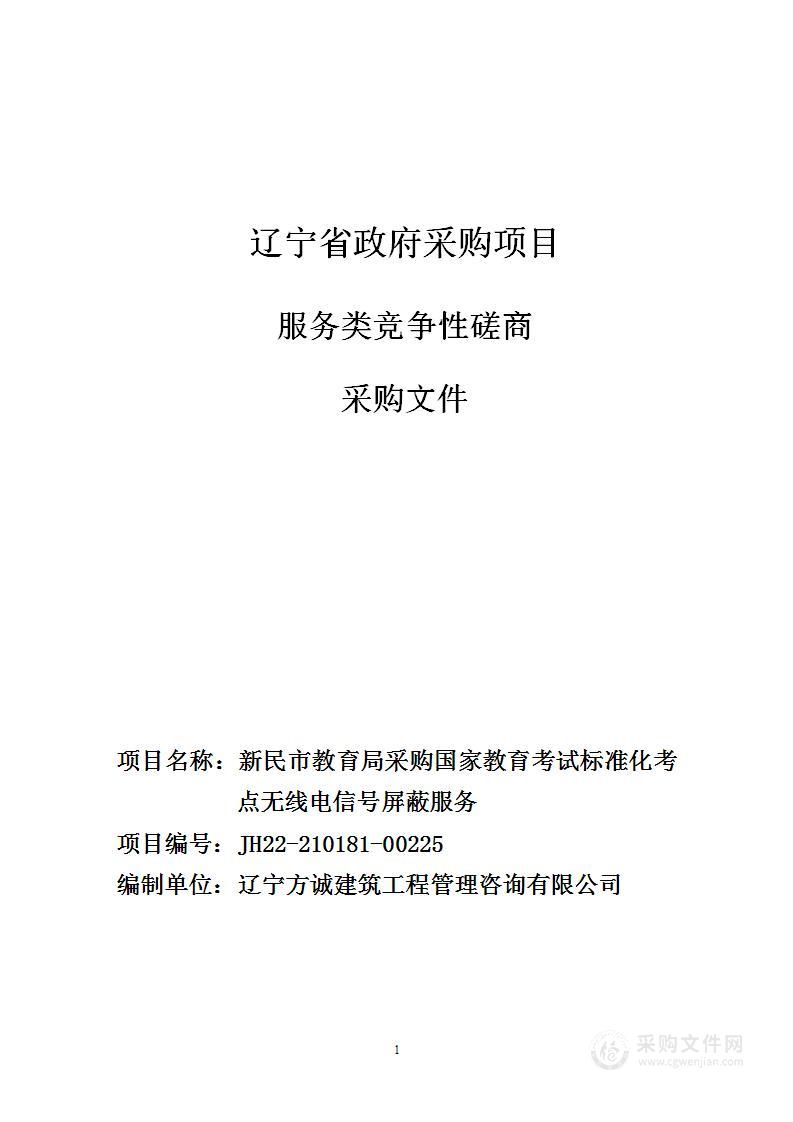 辽宁省政府采购项目

服务类竞争性磋商

采购文件

项目名称：新民市教育局采购国家教育考试标准化考点无线电信号屏蔽服务

项目编号：JH22-210181-00225

编制单位：辽宁方诚建筑工程管理咨询有限公司

1

采购文件网
www.cgwenjian.com